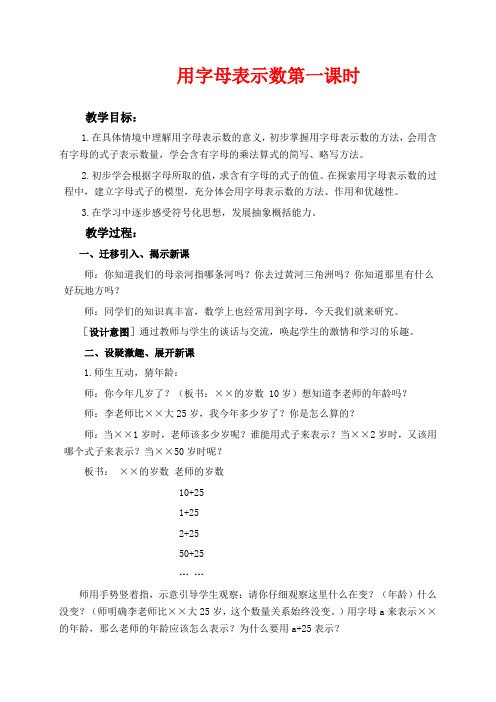 用字母表示数第一课时

教学目标：

1.在具体情境中理解用字母表示数的意义，初步掌握用字母表示数的方法，会用含有字母的式子表示数量，学会含有字母的乘法算式的简写、略写方法。

2.初步学会根据字母所取的值，求含有字母的式子的值。在探索用字母表示数的过程中，建立字母式子的模型，充分体会用字母表示数的方法、作用和优越性。

3.在学习中逐步感受符号化思想，发展抽象概括能力。

教学过程：

一、迁移引入、揭示新课

师：你知道我们的母亲河指哪条河吗？你去过黄河三角洲吗？你知道那里有什么好玩地方吗？

师：同学们的知识真丰富，数学上也经常用到字母，今天我们就来研究。

［设计意图］通过教师与学生的谈话与交流，唤起学生的激情和学习的乐趣。

二、设疑激趣、展开新课

1.师生互动，猜年龄：

师：你今年几岁了？（板书：××的岁数 10岁）想知道李老师的年龄吗？

师：李老师比××大25岁，我今年多少岁了？你是怎么算的？

师：当××1岁时，老师该多少岁呢？谁能用式子来表示？当××2岁时，又该用哪个式子来表示？当××50岁时呢？

板书： ××的岁数 老师的岁数

10+25

1+25

2+25

50+25

… …

师用手势竖着指，示意引导学生观察：请你仔细观察这里什么在变？（年龄）什么没变？（师明确李老师比××大25岁，这个数量关系始终没变。）用字母a来表示××的年龄，那么老师的年龄应该怎么表示？为什么要用a+25表示？